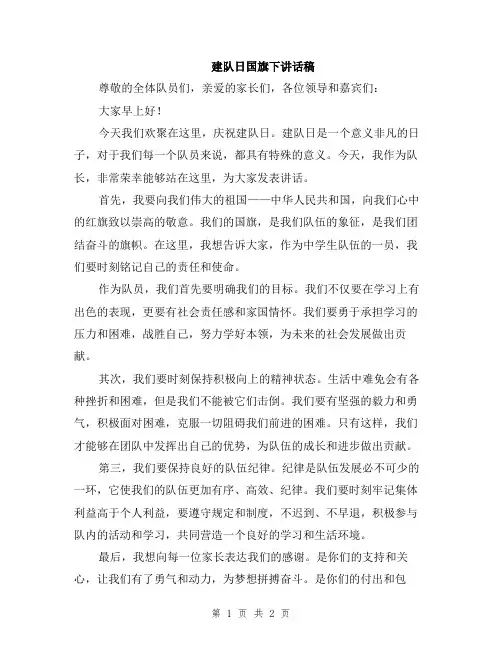 建队日国旗下讲话稿

尊敬的全体队员们，亲爱的家长们，各位领导和嘉宾们：

大家早上好！

今天我们欢聚在这里，庆祝建队日。建队日是一个意义非凡的日子，对于我们每一个队员来说，都具有特殊的意义。今天，我作为队长，非常荣幸能够站在这里，为大家发表讲话。

首先，我要向我们伟大的祖国——中华人民共和国，向我们心中的红旗致以崇高的敬意。我们的国旗，是我们队伍的象征，是我们团结奋斗的旗帜。在这里，我想告诉大家，作为中学生队伍的一员，我们要时刻铭记自己的责任和使命。

作为队员，我们首先要明确我们的目标。我们不仅要在学习上有出色的表现，更要有社会责任感和家国情怀。我们要勇于承担学习的压力和困难，战胜自己，努力学好本领，为未来的社会发展做出贡献。

其次，我们要时刻保持积极向上的精神状态。生活中难免会有各种挫折和困难，但是我们不能被它们击倒。我们要有坚强的毅力和勇气，积极面对困难，克服一切阻碍我们前进的困难。只有这样，我们才能够在团队中发挥出自己的优势，为队伍的成长和进步做出贡献。

第三，我们要保持良好的队伍纪律。纪律是队伍发展必不可少的一环，它使我们的队伍更加有序、高效、纪律。我们要时刻牢记集体利益高于个人利益，要遵守规定和制度，不迟到、不早退，积极参与队内的活动和学习，共同营造一个良好的学习和生活环境。

最后，我想向每一位家长表达我们的感谢。是你们的支持和关心，让我们有了勇气和动力，为梦想拼搏奋斗。是你们的付出和包

第 1 页 共 2 页